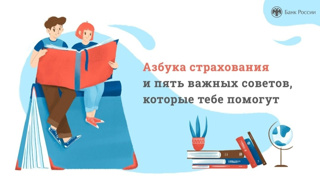 Банк России

Азбука страхования и пять важных советов, которые тебе помогут